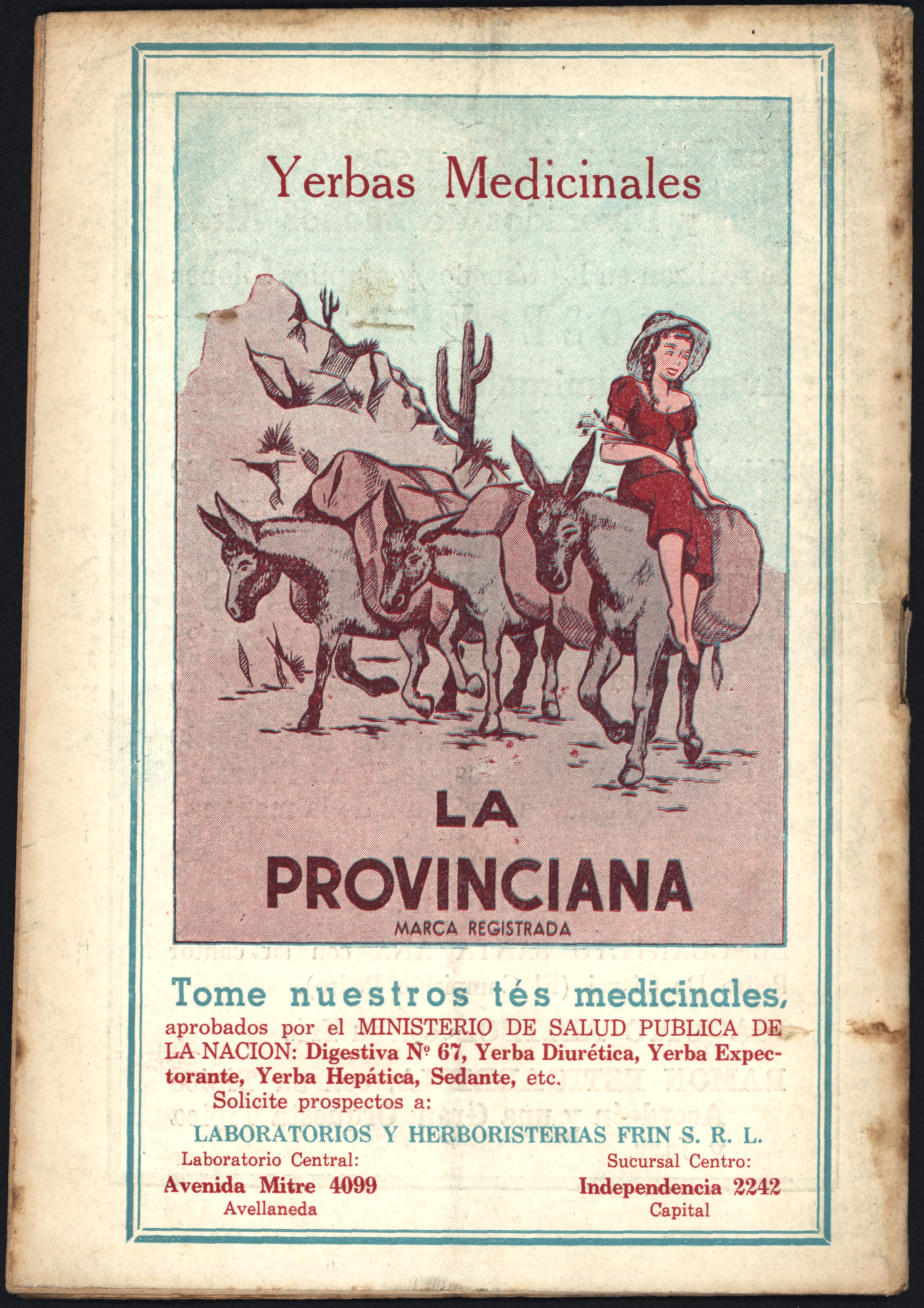 Yerbas Medicinales

LA
PROVINCIANA
MARCA REGISTRADA

Tome nuestros tés medicinales,
aprobados por el MINISTERIO DE SALUD PUBLICA DE LA NACION: Digestiva Nº 67, Yerba Diurética, Yerba Expectorante, Yerba Hepática, Sedante, etc.
Solicite prospectos a:

LABORATORIOS Y HERBORISTERIAS FRIN S. R. L.

Laboratorio Central:
Avenida Mitre 4099
Avellaneda

Sucursal Centro:
Independencia 2242
Capital